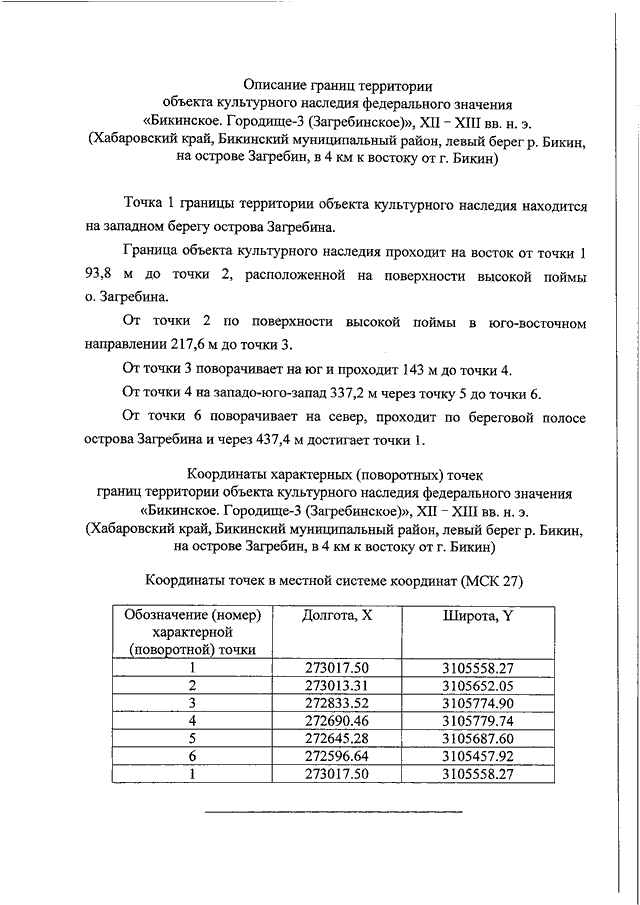 Описание границ территории
объекта культурного наследия федерального значения
«Бикинское. Городище-3 (Загребинское)», XII – XIII вв. н. э.
(Хабаровский край, Бикинский муниципальный район, левый берег р. Бикин, на острове Загребин, в 4 км к востоку от г. Бикин)

Точка 1 границы территории объекта культурного наследия находится на западном берегу острова Загребина.

Граница объекта культурного наследия проходит на восток от точки 1 93,8 м до точки 2, расположенной на поверхности высокой поймы о. Загребина.

От точки 2 по поверхности высокой поймы в юго-восточном направлении 217,6 м до точки 3.

От точки 3 поворачивает на юг и проходит 143 м до точки 4.

От точки 4 на западо-юго-запад 337,2 м через точку 5 до точки 6.

От точки 6 поворачивает на север, проходит по береговой полосе острова Загребина и через 437,4 м достигает точки 1.

Координаты характерных (поворотных) точек
границ территории объекта культурного наследия федерального значения
«Бикинское. Городище-3 (Загребинское)», XII – XIII вв. н. э.
(Хабаровский край, Бикинский муниципальный район, левый берег р. Бикин, на острове Загребин, в 4 км к востоку от г. Бикин)

Координаты точек в местной системе координат (МСК 27)

| Обозначение (номер) характерной (поворотной) точки | Долгота, X | Широта, Y |
|---|---|---|
| 1 | 273017.50 | 3105558.27 |
| 2 | 273013.31 | 3105652.05 |
| 3 | 272833.52 | 3105774.90 |
| 4 | 272690.46 | 3105779.74 |
| 5 | 272645.28 | 3105687.60 |
| 6 | 272596.64 | 3105457.92 |
| 1 | 273017.50 | 3105558.27 |